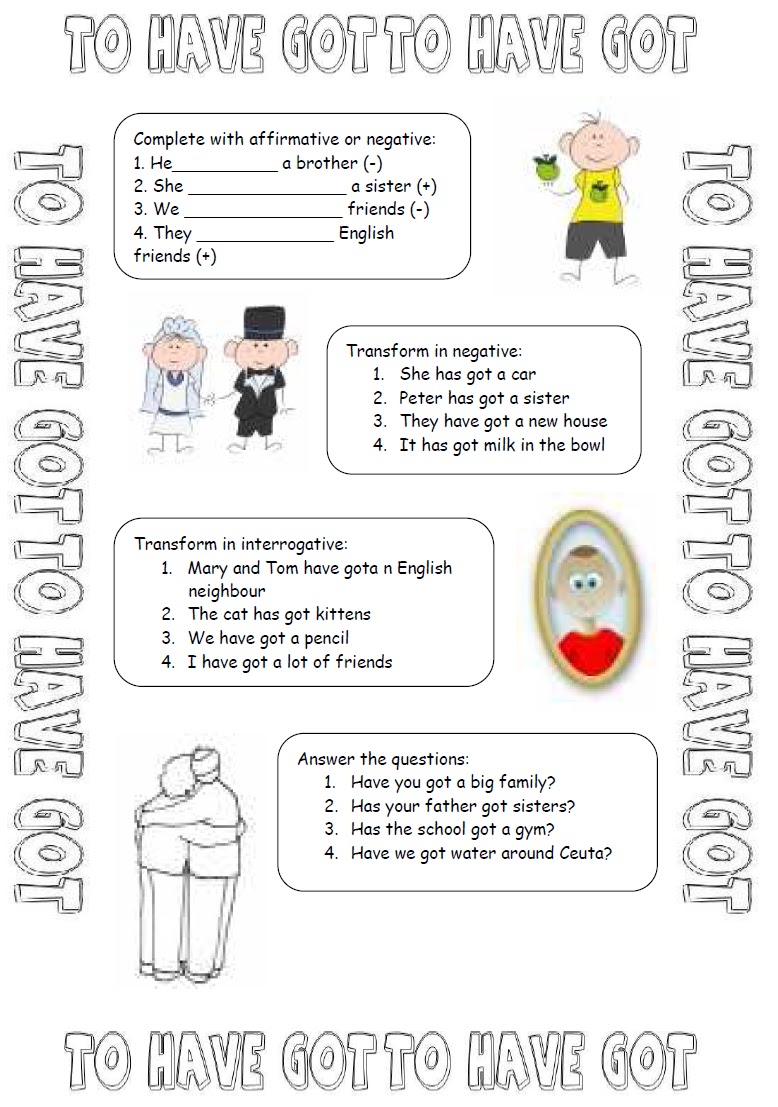 TO HAVE GOT TO HAVE GOT

TO HAVE GOT TO HAVE GOT

Complete with affirmative or negative:
1. He____ a brother (-)
2. She ____ a sister (+)
3. We ____ friends (-)
4. They ____ English friends (+)

Transform in negative:
1. She has got a car
2. Peter has got a sister
3. They have got a new house
4. It has got milk in the bowl

Transform in interrogative:
1. Mary and Tom have gota n English neighbour
2. The cat has got kittens
3. We have got a pencil
4. I have got a lot of friends

Answer the questions:
1. Have you got a big family?
2. Has your father got sisters?
3. Has the school got a gym?
4. Have we got water around Ceuta?

TO HAVE GOT TO HAVE GOT

TO HAVE GOT TO HAVE GOT